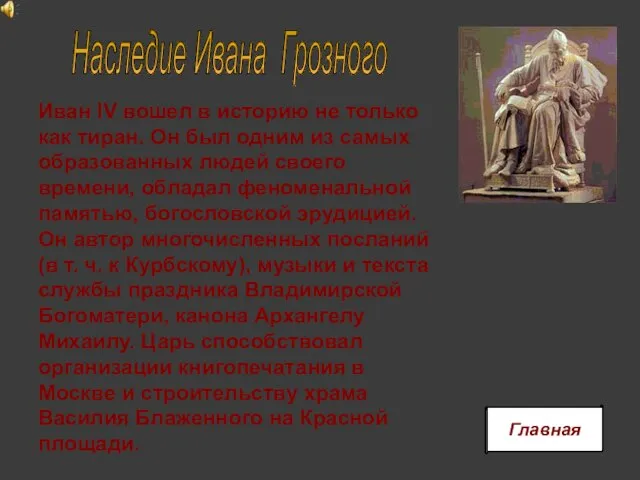 Наследие Ивана Грозного

Иван IV вошел в историю не только как тиран. Он был одним из самых образованных людей своего времени, обладал феноменальной памятью, богословской эрудицией. Он автор многочисленных посланий (в т. ч. к Курбскому), музыки и текста службы праздника Владимирской Богоматери, канона Архангелу Михаилу. Царь способствовал организации книгопечатания в Москве и строительству храма Василия Блаженного на Красной площади.

Главная